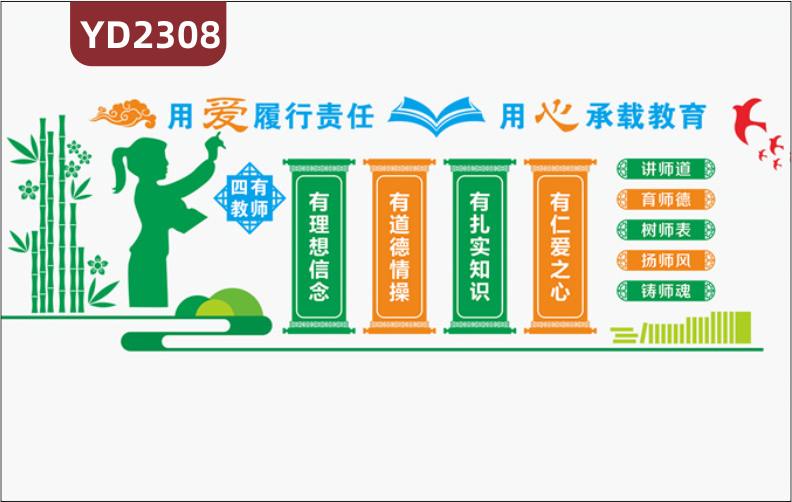 YD2308

用爱履行责任 用心承载教育

四有教师

有理想信念

有道德情操

有扎实知识

有仁爱之心

讲师道
育师德
树师表
扬师风
铸师魂